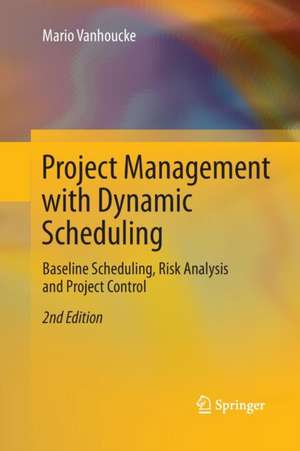 Mario Vanhoucke

Project Management with Dynamic Scheduling

Baseline Scheduling, Risk Analysis and Project Control

2nd Edition

Springer